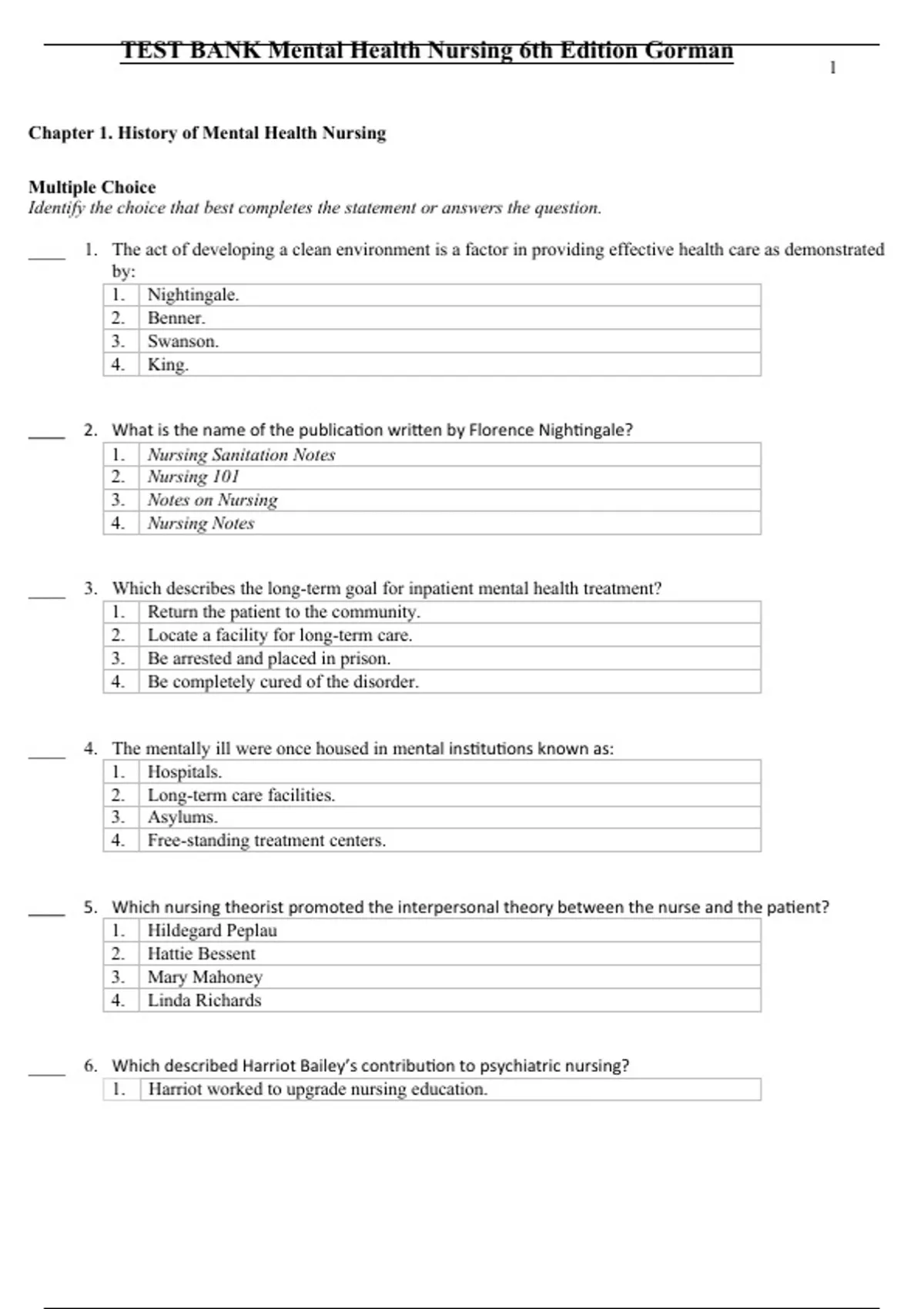 TEST BANK Mental Health Nursing 6th Edition Gorman

1

Chapter 1. History of Mental Health Nursing

Multiple Choice
Identify the choice that best completes the statement or answers the question.

____ 1. The act of developing a clean environment is a factor in providing effective health care as demonstrated by:

| 1. | Nightingale. |
|---|---|
| 2. | Benner. |
| 3. | Swanson. |
| 4. | King. |

____ 2. What is the name of the publication written by Florence Nightingale?

| 1. | Nursing Sanitation Notes |
|---|---|
| 2. | Nursing 101 |
| 3. | Notes on Nursing |
| 4. | Nursing Notes |

____ 3. Which describes the long-term goal for inpatient mental health treatment?

| 1. | Return the patient to the community. |
|---|---|
| 2. | Locate a facility for long-term care. |
| 3. | Be arrested and placed in prison. |
| 4. | Be completely cured of the disorder. |

____ 4. The mentally ill were once housed in mental institutions known as:

| 1. | Hospitals. |
|---|---|
| 2. | Long-term care facilities. |
| 3. | Asylums. |
| 4. | Free-standing treatment centers. |

____ 5. Which nursing theorist promoted the interpersonal theory between the nurse and the patient?

| 1. | Hildegard Peplau |
|---|---|
| 2. | Hattie Bessent |
| 3. | Mary Mahoney |
| 4. | Linda Richards |

____ 6. Which described Harriot Bailey's contribution to psychiatric nursing?

| 1. | Harriot worked to upgrade nursing education. |
|---|---|